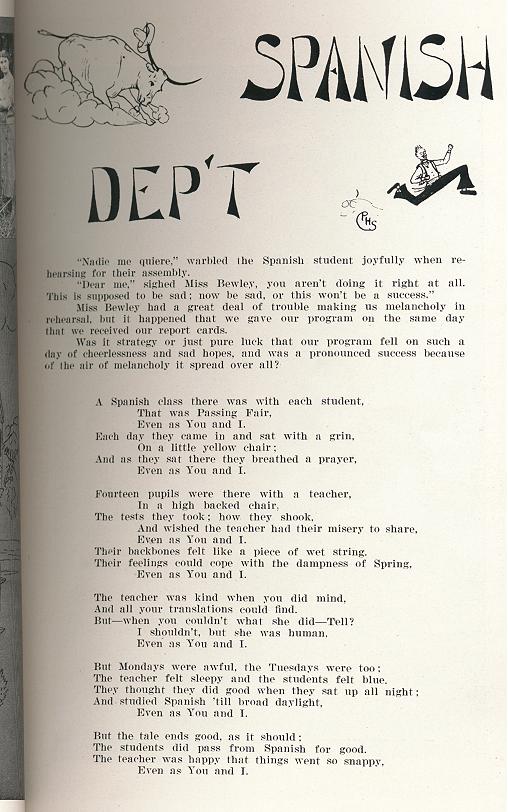 SPANISH

DEP'T

PHS

"Nadie me quiere," warbled the Spanish student joyfully when rehearsing for their assembly.

"Dear me," sighed Miss Bewley, you aren't doing it right at all. This is supposed to be sad; now be sad, or this won't be a success."

Miss Bewley had a great deal of trouble making us melancholy in rehearsal, but it happened that we gave our program on the same day that we received our report cards.

Was it strategy or just pure luck that our program fell on such a day of cheerlessness and sad hopes, and was a pronounced success because of the air of melancholy it spread over all?

A Spanish class there was with each student,
That was Passing Fair,
Even as You and I.
Each day they came in and sat with a grin,
On a little yellow chair;
And as they sat there they breathed a prayer,
Even as You and I.

Fourteen pupils were there with a teacher,
In a high backed chair,
The tests they took; how they shook,
And wished the teacher had their misery to share,
Even as You and I.
Their backbones felt like a piece of wet string,
Their feelings could cope with the dampness of Spring,
Even as You and I.

The teacher was kind when you did mind,
And all your translations could find.
But—when you couldn't what she did—Tell?
I shouldn't, but she was human,
Even as You and I.

But Mondays were awful, the Tuesdays were too;
The teacher felt sleepy and the students felt blue.
They thought they did good when they sat up all night;
And studied Spanish 'till broad daylight,
Even as You and I.

But the tale ends good, as it should;
The students did pass from Spanish for good.
The teacher was happy that things went so snappy,
Even as You and I.